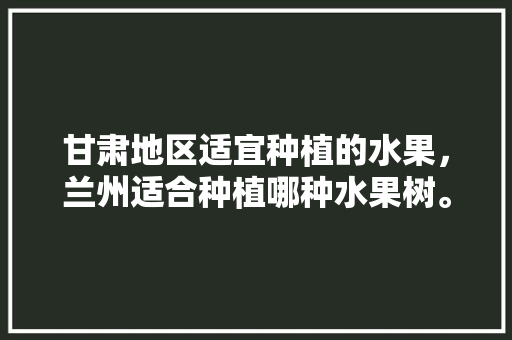 甘肃地区适宜种植的水果，兰州适合种植哪种水果树。